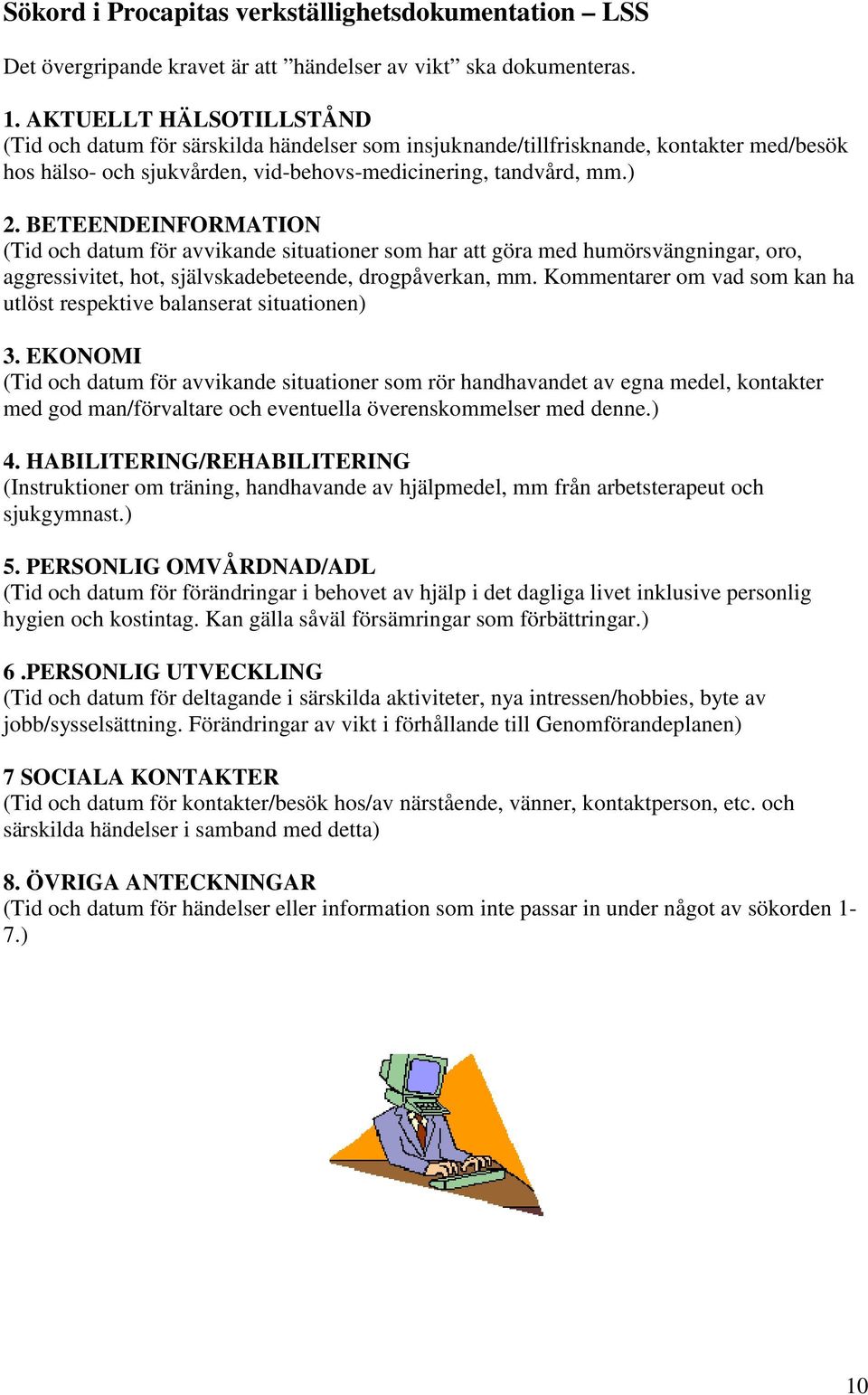 Sökord i Procapitas verkställighetsdokumentation – LSS

Det övergripande kravet är att ”händelser av vikt” ska dokumenteras.

1. AKTUELLT HÄLSOTILLSTÅND
(Tid och datum för särskilda händelser som insjuknande/tillfrisknande, kontakter med/besök hos hälso- och sjukvården, vid-behovs-medicinering, tandvård, mm.)

2. BETEENDEINFORMATION
(Tid och datum för avvikande situationer som har att göra med humörsvängningar, oro, aggressivitet, hot, självskadebeteende, drogpåverkan, mm. Kommentarer om vad som kan ha utlöst respektive balanserat situationen)

3. EKONOMI
(Tid och datum för avvikande situationer som rör handhavandet av egna medel, kontakter med god man/förvaltare och eventuella överenskommelser med denne.)

4. HABILITERING/REHABILITERING
(Instruktioner om träning, handhavande av hjälpmedel, mm från arbetsterapeut och sjukgymnast.)

5. PERSONLIG OMVÅRDNAD/ADL
(Tid och datum för förändringar i behovet av hjälp i det dagliga livet inklusive personlig hygien och kostintag. Kan gälla såväl försämringar som förbättringar.)

6 .PERSONLIG UTVECKLING
(Tid och datum för deltagande i särskilda aktiviteter, nya intressen/hobbies, byte av jobb/sysselsättning. Förändringar av vikt i förhållande till Genomförandeplanen)

7 SOCIALA KONTAKTER
(Tid och datum för kontakter/besök hos/av närstående, vänner, kontaktperson, etc. och särskilda händelser i samband med detta)

8. ÖVRIGA ANTECKNINGAR
(Tid och datum för händelser eller information som inte passar in under något av sökorden 1-7.)

10